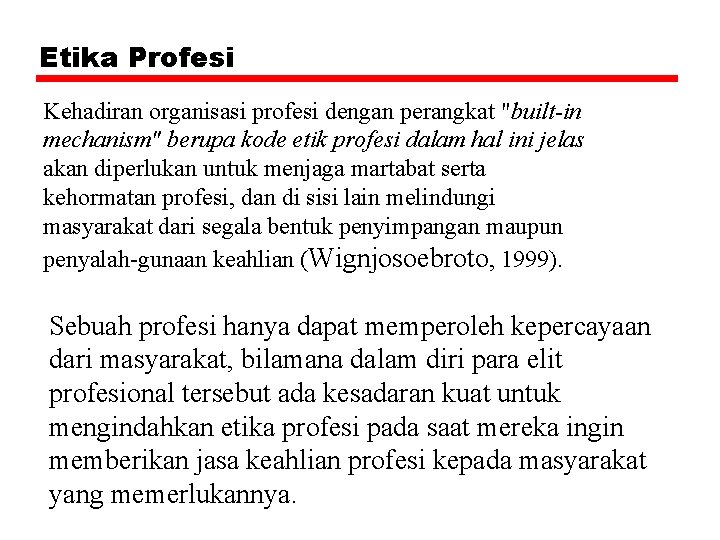 Etika Profesi

Kehadiran organisasi profesi dengan perangkat "built-in mechanism" berupa kode etik profesi dalam hal ini jelas akan diperlukan untuk menjaga martabat serta kehormatan profesi, dan di sisi lain melindungi masyarakat dari segala bentuk penyimpangan maupun penyalah-gunaan keahlian (Wignjosoebroto, 1999).

Sebuah profesi hanya dapat memperoleh kepercayaan dari masyarakat, bilamana dalam diri para elit profesional tersebut ada kesadaran kuat untuk mengindahkan etika profesi pada saat mereka ingin memberikan jasa keahlian profesi kepada masyarakat yang memerlukannya.